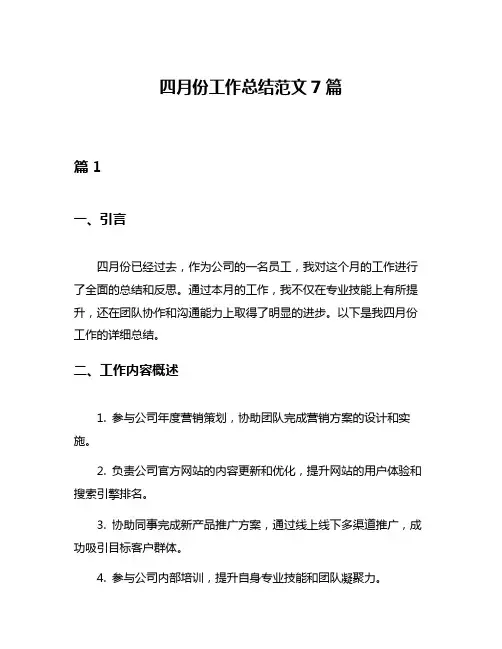 四月份工作总结范文 7 篇

篇 1

一、引言

四月份已经过去，作为公司的一名员工，我对这个月的工作进行了全面的总结和反思。通过本月的工作，我不仅在专业技能上有所提升，还在团队协作和沟通能力上取得了明显的进步。以下是我四月份工作的详细总结。

二、工作内容概述

1. 参与公司年度营销策划，协助团队完成营销方案的设计和实施。

2. 负责公司官方网站的内容更新和优化，提升网站的用户体验和搜索引擎排名。

3. 协助同事完成新产品推广方案，通过线上线下多渠道推广，成功吸引目标客户群体。

4. 参与公司内部培训，提升自身专业技能和团队凝聚力。